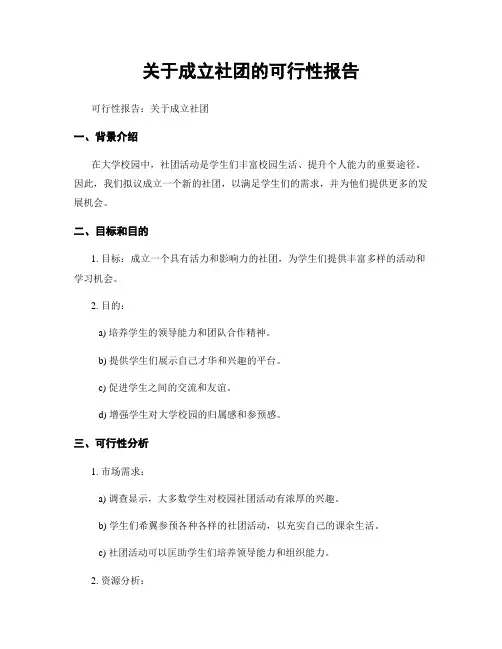 关于成立社团的可行性报告

可行性报告：关于成立社团

一、背景介绍

在大学校园中，社团活动是学生们丰富校园生活、提升个人能力的重要途径。因此，我们拟议成立一个新的社团，以满足学生们的需求，并为他们提供更多的发展机会。

二、目标和目的

1. 目标：成立一个具有活力和影响力的社团，为学生们提供丰富多样的活动和学习机会。

2. 目的：

a) 培养学生的领导能力和团队合作精神。

b) 提供学生们展示自己才华和兴趣的平台。

c) 促进学生之间的交流和友谊。

d) 增强学生对大学校园的归属感和参预感。

三、可行性分析

1. 市场需求：

a) 调查显示，大多数学生对校园社团活动有浓厚的兴趣。

b) 学生们希翼参预各种各样的社团活动，以充实自己的课余生活。

c) 社团活动可以匡助学生们培养领导能力和组织能力。

2. 资源分析：